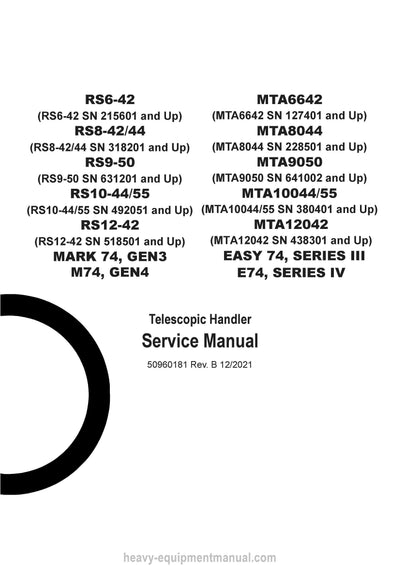 RS6-42
(RS6-42 SN 215601 and Up)
RS8-42/44
(RS8-42/44 SN 318201 and Up)
RS9-50
(RS9-50 SN 631201 and Up)
RS10-44/55
(RS10-44/55 SN 492051 and Up)
RS12-42
(RS12-42 SN 518501 and Up)
MARK 74, GEN3
M74, GEN4

MTA6642
(MTA6642 SN 127401 and Up)
MTA8044
(MTA8044 SN 228501 and Up)
MTA9050
(MTA9050 SN 641002 and Up)
MTA10044/55
(MTA10044/55 SN 380401 and Up)
MTA12042
(MTA12042 SN 438301 and Up)
EASY 74, SERIES III
E74, SERIES IV

Telescopic Handler
Service Manual
50960181 Rev. B 12/2021

heavy-equipmentmanual.com